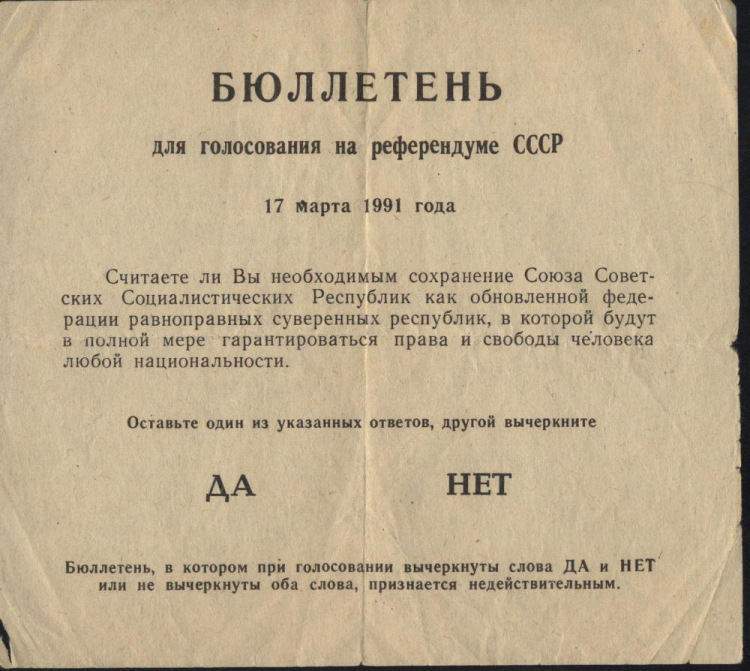 БЮЛЛЕТЕНЬ

для голосования на референдуме СССР

17 марта 1991 года

Считаете ли Вы необходимым сохранение Союза Советских Социалистических Республик как обновленной федерации равноправных суверенных республик, в которой будут в полной мере гарантироваться права и свободы человека любой национальности.

Оставьте один из указанных ответов, другой вычеркните

ДА НЕТ

Бюллетень, в котором при голосовании вычеркнуты слова ДА и НЕТ или не вычеркнуты оба слова, признается недействительным.